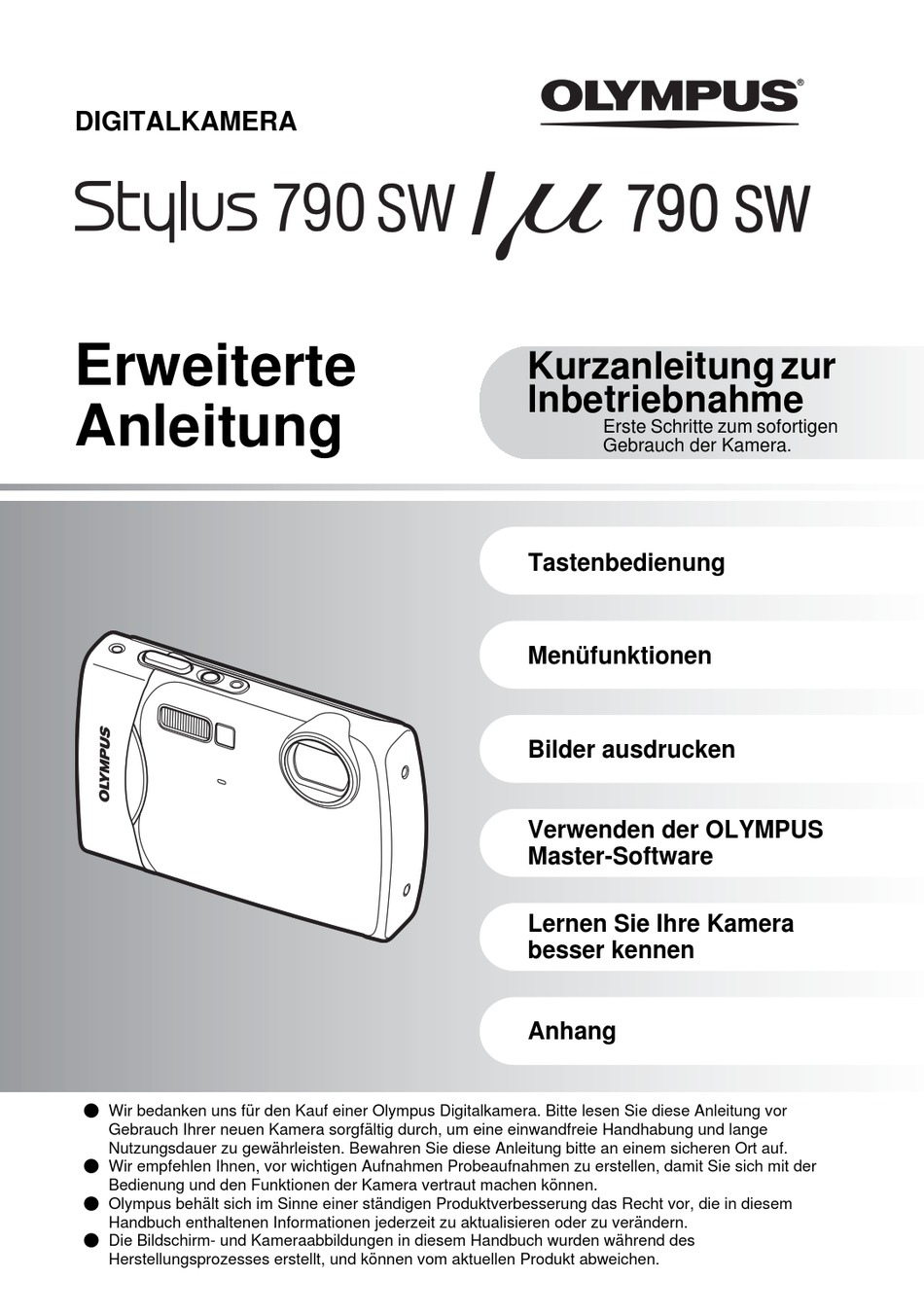 DIGITALKAMERA

OLYMPUS®

Stylus 790 SW / μ 790 SW

Erweiterte Anleitung

Kurzanleitung zur Inbetriebnahme
Erste Schritte zum sofortigen Gebrauch der Kamera.

Tastenbedienung

Menüfunktionen

Bilder ausdrucken

Verwenden der OLYMPUS Master-Software

Lernen Sie Ihre Kamera besser kennen

Anhang

OLYMPUS

● Wir bedanken uns für den Kauf einer Olympus Digitalkamera. Bitte lesen Sie diese Anleitung vor Gebrauch Ihrer neuen Kamera sorgfältig durch, um eine einwandfreie Handhabung und lange Nutzungsdauer zu gewährleisten. Bewahren Sie diese Anleitung bitte an einem sicheren Ort auf.
● Wir empfehlen Ihnen, vor wichtigen Aufnahmen Probeaufnahmen zu erstellen, damit Sie sich mit der Bedienung und den Funktionen der Kamera vertraut machen können.
● Olympus behält sich im Sinne einer ständigen Produktverbesserung das Recht vor, die in diesem Handbuch enthaltenen Informationen jederzeit zu aktualisieren oder zu verändern.
● Die Bildschirm- und Kameraabbildungen in diesem Handbuch wurden während des Herstellungsprozesses erstellt, und können vom aktuellen Produkt abweichen.